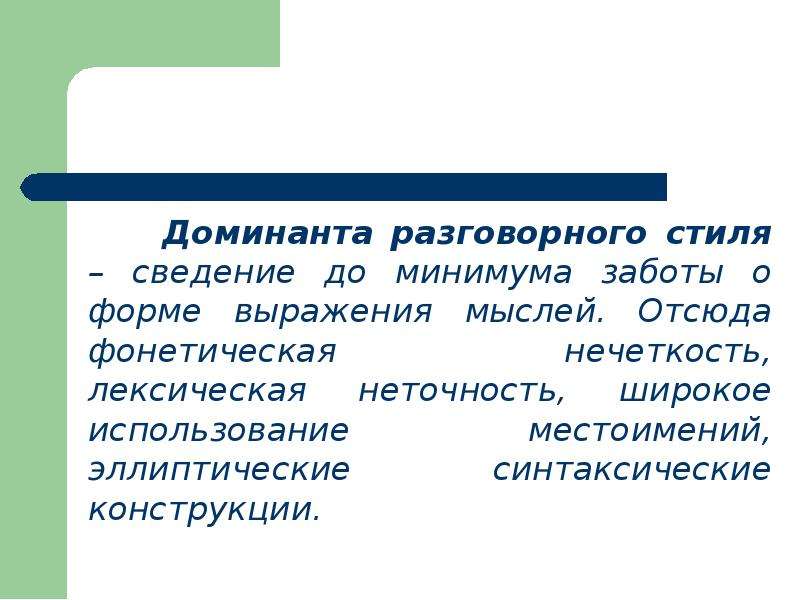 Доминанта разговорного стиля – сведение до минимума заботы о форме выражения мыслей. Отсюда фонетическая нечеткость, лексическая неточность, широкое использование местоимений, эллиптические синтаксические конструкции.